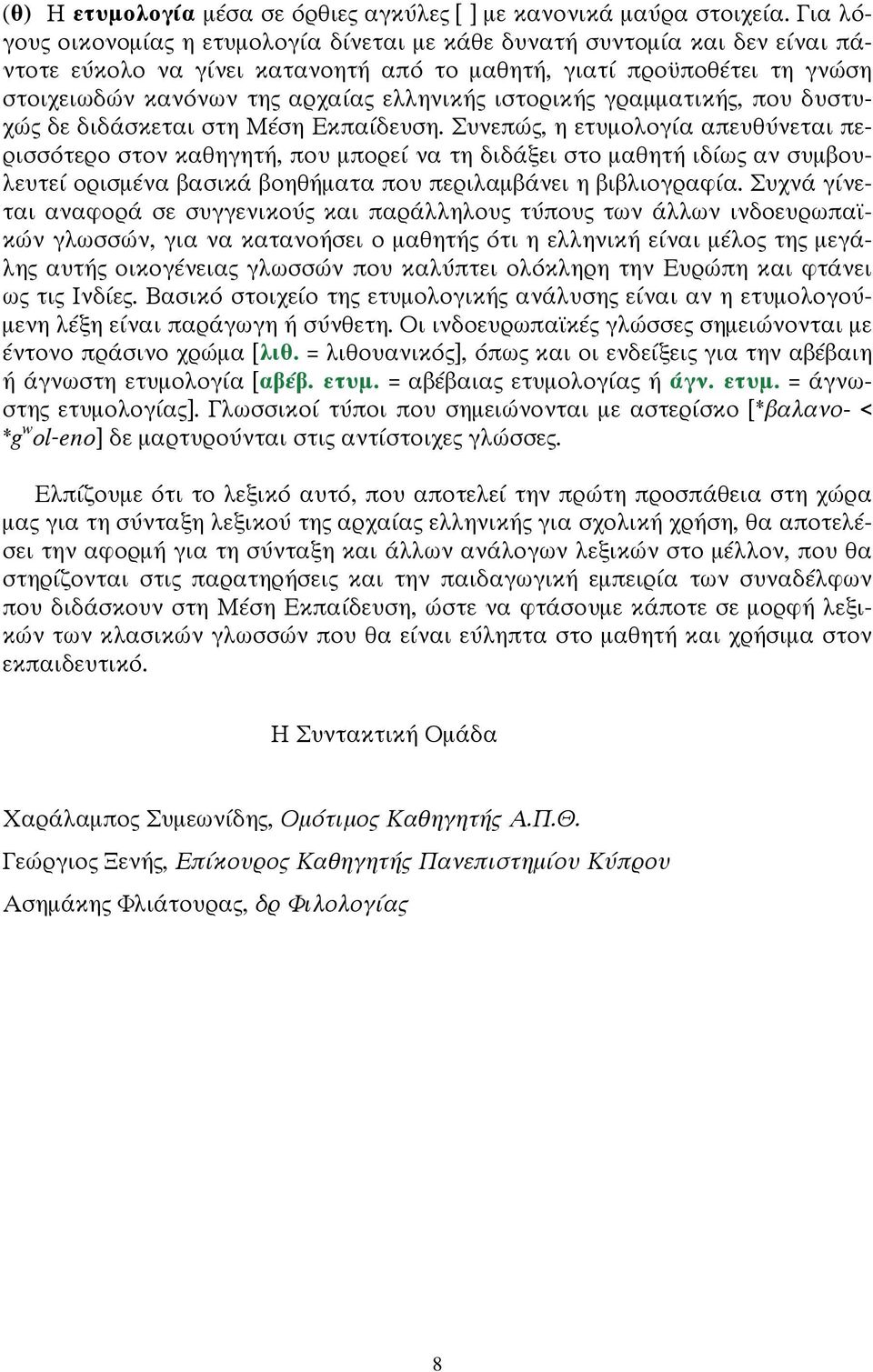 (θ) Η ετυμολογία μέσα σε όρθιες αγκύλες [ ] με κανονικά μαύρα στοιχεία. Για λόγους οικονομίας η ετυμολογία δίνεται με κάθε δυνατή συντομία και δεν είναι πάντοτε εύκολο να γίνει κατανοητή από το μαθητή, γιατί προϋποθέτει τη γνώση στοιχειωδών κανόνων της αρχαίας ελληνικής ιστορικής γραμματικής, που δυστυχώς δε διδάσκεται στη Μέση Εκπαίδευση. Συνεπώς, η ετυμολογία απευθύνεται περισσότερο στον καθηγητή, που μπορεί να τη διδάξει στο μαθητή ιδίως αν συμβουλευτεί ορισμένα βασικά βοηθήματα που περιλαμβάνει η βιβλιογραφία. Συχνά γίνεται αναφορά σε συγγενικούς και παράλληλους τύπους των άλλων ινδοευρωπαϊκών γλωσσών, για να κατανοήσει ο μαθητής ότι η ελληνική είναι μέλος της μεγάλης αυτής οικογένειας γλωσσών που καλύπτει ολόκληρη την Ευρώπη και φτάνει ως τις Ινδίες. Βασικό στοιχείο της ετυμολογικής ανάλυσης είναι αν η ετυμολογούμενη λέξη είναι παράγωγη ή σύνθετη. Οι ινδοευρωπαϊκές γλώσσες σημειώνονται με έντονο πράσινο χρώμα [λιθ. = λιθουανικός], όπως και οι ενδείξεις για την αβέβαιη ή άγνωστη ετυμολογία [αβέβ. ετυμ. = αβέβαιας ετυμολογίας ή άγν. ετυμ. = άγνωστης ετυμολογίας]. Γλωσσικοί τύποι που σημειώνονται με αστερίσκο [*βαλανο- < *$g^w$ol-eno] δε μαρτυρούνται στις αντίστοιχες γλώσσες.

Ελπίζουμε ότι το λεξικό αυτό, που αποτελεί την πρώτη προσπάθεια στη χώρα μας για τη σύνταξη λεξικού της αρχαίας ελληνικής για σχολική χρήση, θα αποτελέσει την αφορμή για τη σύνταξη και άλλων ανάλογων λεξικών στο μέλλον, που θα στηρίζονται στις παρατηρήσεις και την παιδαγωγική εμπειρία των συναδέλφων που διδάσκουν στη Μέση Εκπαίδευση, ώστε να φτάσουμε κάποτε σε μορφή λεξικών των κλασικών γλωσσών που θα είναι εύληπτα στο μαθητή και χρήσιμα στον εκπαιδευτικό.

Η Συντακτική Ομάδα

Χαράλαμπος Συμεωνίδης, Ομότιμος Καθηγητής Α.Π.Θ.

Γεώργιος Ξενής, Επίκουρος Καθηγητής Πανεπιστημίου Κύπρου

Ασημάκης Φλιάτουρας, δρ Φιλολογίας

8